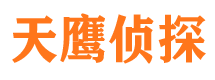 天鹰侦探